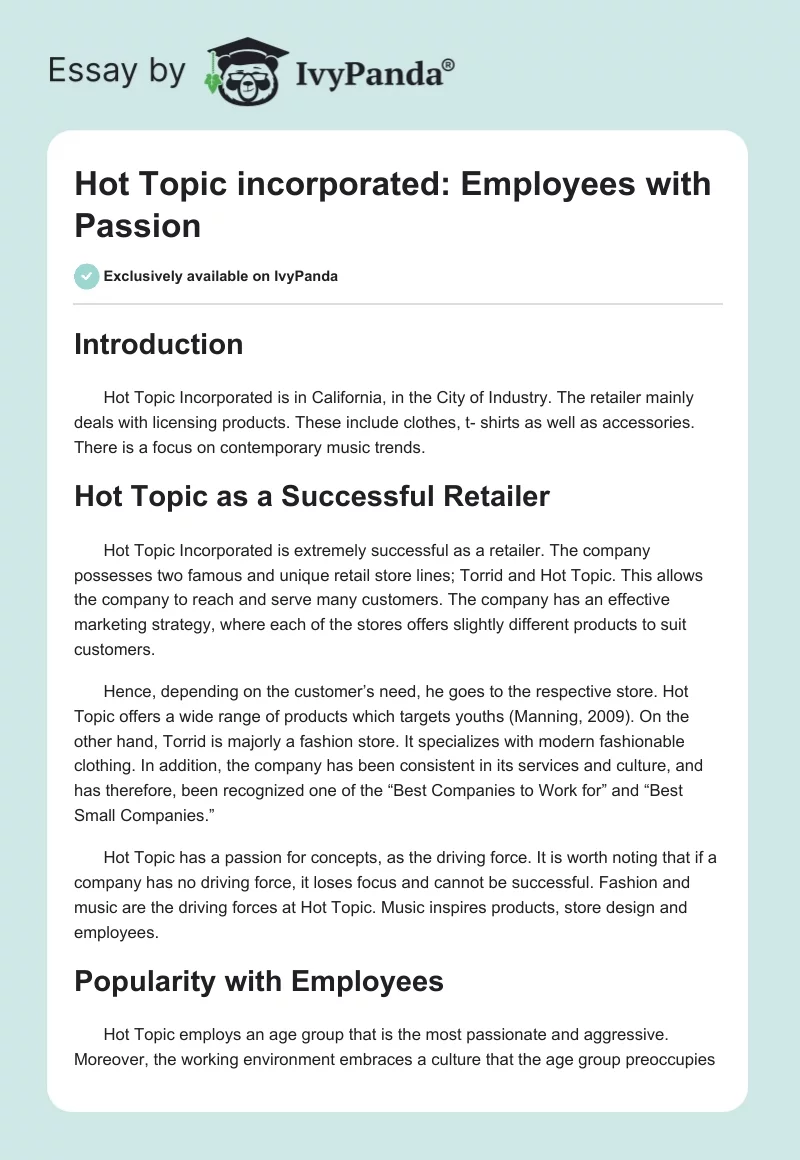 Essay by IvyPanda®

Hot Topic incorporated: Employees with Passion

Exclusively available on IvyPanda

Introduction

Hot Topic Incorporated is in California, in the City of Industry. The retailer mainly deals with licensing products. These include clothes, t- shirts as well as accessories. There is a focus on contemporary music trends.

Hot Topic as a Successful Retailer

Hot Topic Incorporated is extremely successful as a retailer. The company possesses two famous and unique retail store lines; Torrid and Hot Topic. This allows the company to reach and serve many customers. The company has an effective marketing strategy, where each of the stores offers slightly different products to suit customers.

Hence, depending on the customer's need, he goes to the respective store. Hot Topic offers a wide range of products which targets youths (Manning, 2009). On the other hand, Torrid is majorly a fashion store. It specializes with modern fashionable clothing. In addition, the company has been consistent in its services and culture, and has therefore, been recognized one of the "Best Companies to Work for" and "Best Small Companies."

Hot Topic has a passion for concepts, as the driving force. It is worth noting that if a company has no driving force, it loses focus and cannot be successful. Fashion and music are the driving forces at Hot Topic. Music inspires products, store design and employees.

Popularity with Employees

Hot Topic employs an age group that is the most passionate and aggressive. Moreover, the working environment embraces a culture that the age group preoccupies